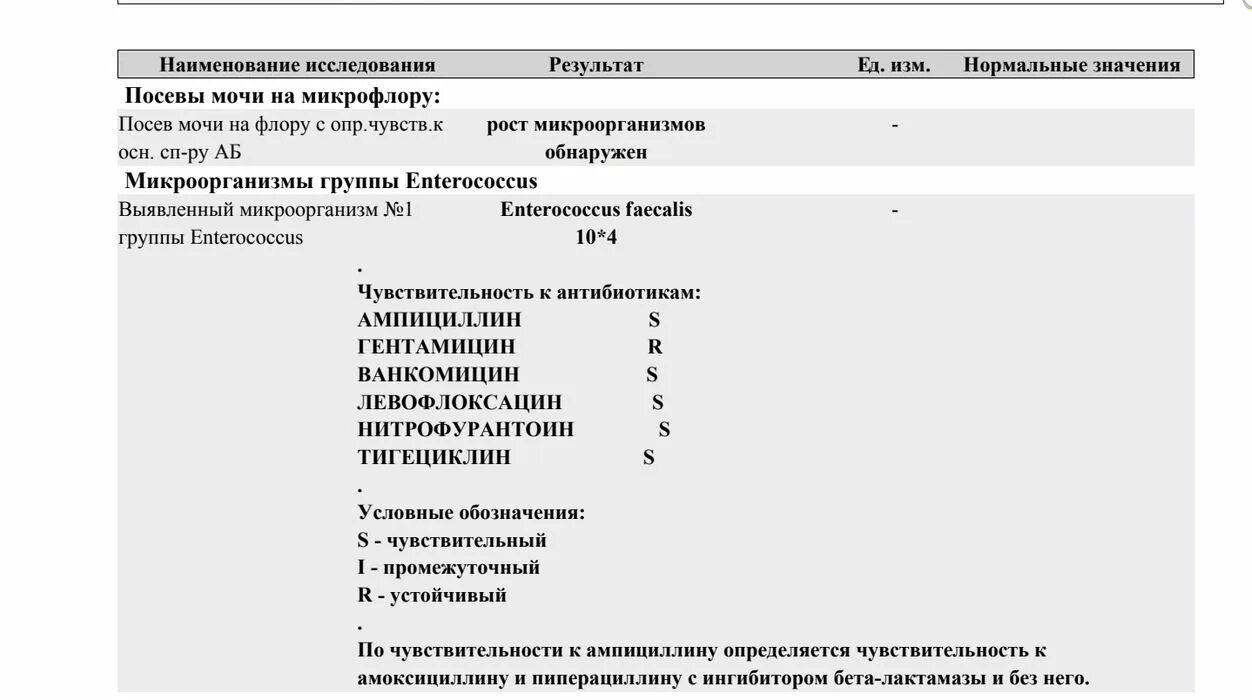 | Наименование исследования | Результат | Ед. изм. | Нормальные значения |
|---|---|---|---|
| **Посевы мочи на микрофлору:** | | | |
| Посев мочи на флору с опр.чувств.к осн. сп-ру АБ | рост микроорганизмов обнаружен | - | |
| **Микроорганизмы группы Enterococcus** | | | |
| Выявленный микроорганизм №1 группы Enterococcus | Enterococcus faecalis 10*4 | - | |

.
Чувствительность к антибиотикам:
АМПИЦИЛЛИН S
ГЕНТАМИЦИН R
ВАНКОМИЦИН S
ЛЕВОФЛОКСАЦИН S
НИТРОФУРАНТОИН S
ТИГЕЦИКЛИН S
.
Условные обозначения:
S - чувствительный
I - промежуточный
R - устойчивый
.
По чувствительности к ампициллину определяется чувствительность к амоксициллину и пиперациллину с ингибитором бета-лактамазы и без него.